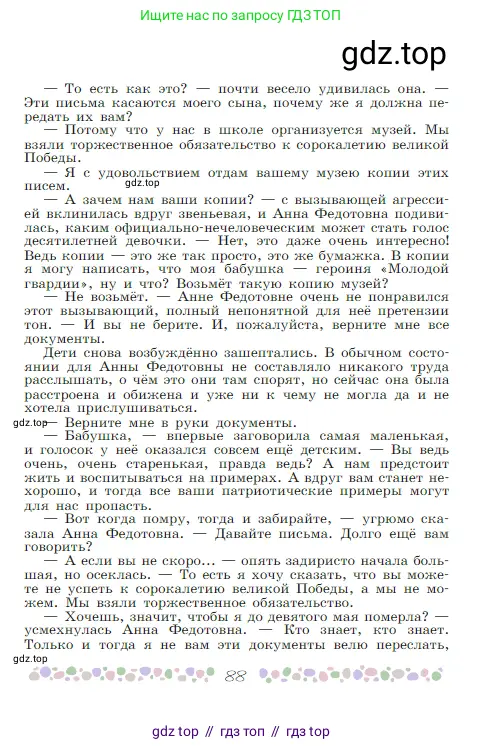 Ищите нас по запросу ГДЗ ТОП

gdz.top

— То есть как это? — почти весело удивилась она. — Эти письма касаются моего сына, почему же я должна передать их вам?

— Потому что у нас в школе организуется музей. Мы взяли торжественное обязательство к сорокалетию великой Победы.

— Я с удовольствием отдам вашему музею копии этих писем.

gdz.top

— А зачем нам ваши копии? — с вызывающей агрессией вклинилась вдруг звеньевая, и Анна Федотовна подивилась, каким официально-нечеловеческим может стать голос десятилетней девочки. — Нет, это даже очень интересно! Ведь копии — это же так просто, это же бумажка. В копии я могу написать, что моя бабушка — героиня «Молодой гвардии», ну и что? Возьмёт такую копию музей?

— Не возьмёт. — Анне Федотовне очень не понравился этот вызывающий, полный непонятной для неё претензии тон. — И вы не берите. И, пожалуйста, верните мне все документы.

Дети снова возбуждённо зашептались. В обычном состоянии для Анны Федотовны не составляло никакого труда расслышать, о чём это они там спорят, но сейчас она была расстроена и обижена и уже ни к чему не могла да и не хотела прислушиваться.

gdz.top

— Верните мне в руки документы.

— Бабушка, — впервые заговорила самая маленькая, и голосок у неё оказался совсем ещё детским. — Вы ведь очень, очень старенькая, правда ведь? А нам предстоит жить и воспитываться на примерах. А вдруг вам станет нехорошо, и тогда все ваши патриотические примеры могут для нас пропасть.

— Вот когда помру, тогда и забирайте, — угрюмо сказала Анна Федотовна. — Давайте письма. Долго ещё вам говорить?

— А если вы не скоро... — опять задиристо начала большая, но осеклась. — То есть я хочу сказать, что вы можете не успеть к сорокалетию великой Победы, а мы не можем. Мы взяли торжественное обязательство.

— Хочешь, значит, чтобы я до девятого мая померла? — усмехнулась Анна Федотовна. — Кто знает, кто знает. Только и тогда я не вам эти документы велю переслать,

gdz.top

88

gdz top // гдз топ // гдз top